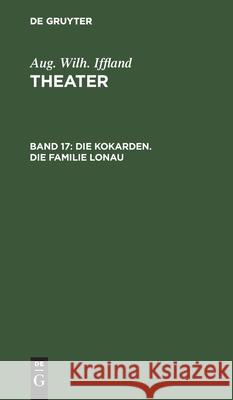 DE GRUYTER

Aug. Wilh. Iffland
THEATER

BAND 17: DIE KOKARDEN. DIE FAMILIE LONAU

DE
G

Kraina Książek